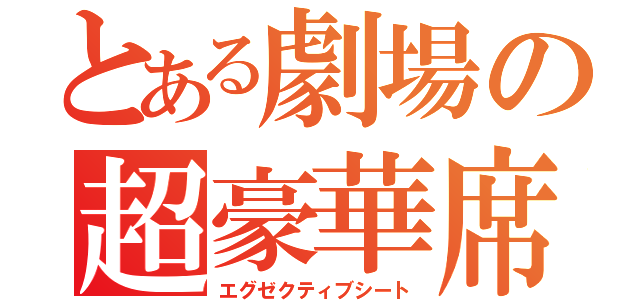 とある劇場の
超豪華席
エグゼクティブシート